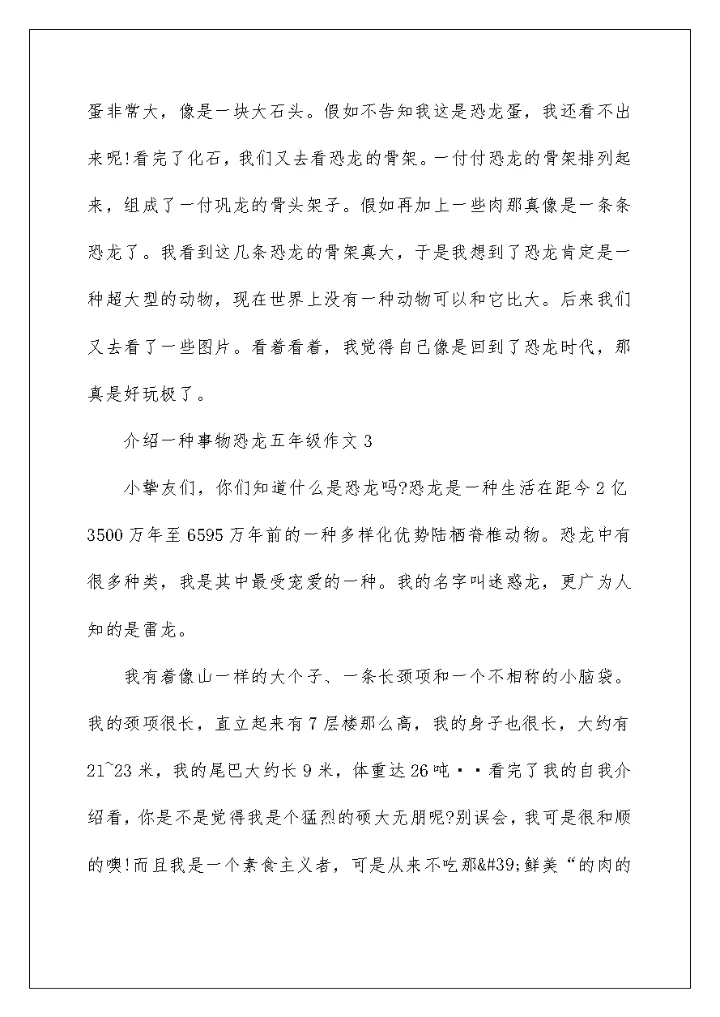 蛋非常大，像是一块大石头。假如不告知我这是恐龙蛋，我还看不出来呢!看完了化石，我们又去看恐龙的骨架。一付付恐龙的骨架排列起来，组成了一付巩龙的骨头架子。假如再加上一些肉那真像是一条条恐龙了。我看到这几条恐龙的骨架真大，于是我想到了恐龙肯定是一种超大型的动物，现在世界上没有一种动物可以和它比大。后来我们又去看了一些图片。看着看着，我觉得自己像是回到了恐龙时代，那真是好玩极了。

介绍一种事物恐龙五年级作文 3

小挚友们，你们知道什么是恐龙吗?恐龙是一种生活在距今 2 亿 3500 万年至 6595 万年前的一种多样化优势陆栖脊椎动物。恐龙中有很多种类，我是其中最受宠爱的一种。我的名字叫迷惑龙，更广为人知的是雷龙。

我有着像山一样的大个子、一条长颈项和一个不相称的小脑袋。我的颈项很长，直立起来有 7 层楼那么高，我的身子也很长，大约有 21~23 米，我的尾巴大约长 9 米，体重达 26 吨··看完了我的自我介绍看，你是不是觉得我是个猛烈的硕大无朋呢?别误会，我可是很和顺的噢!而且我是一个素食主义者，可是从来不吃那&#39;鲜美“的肉的